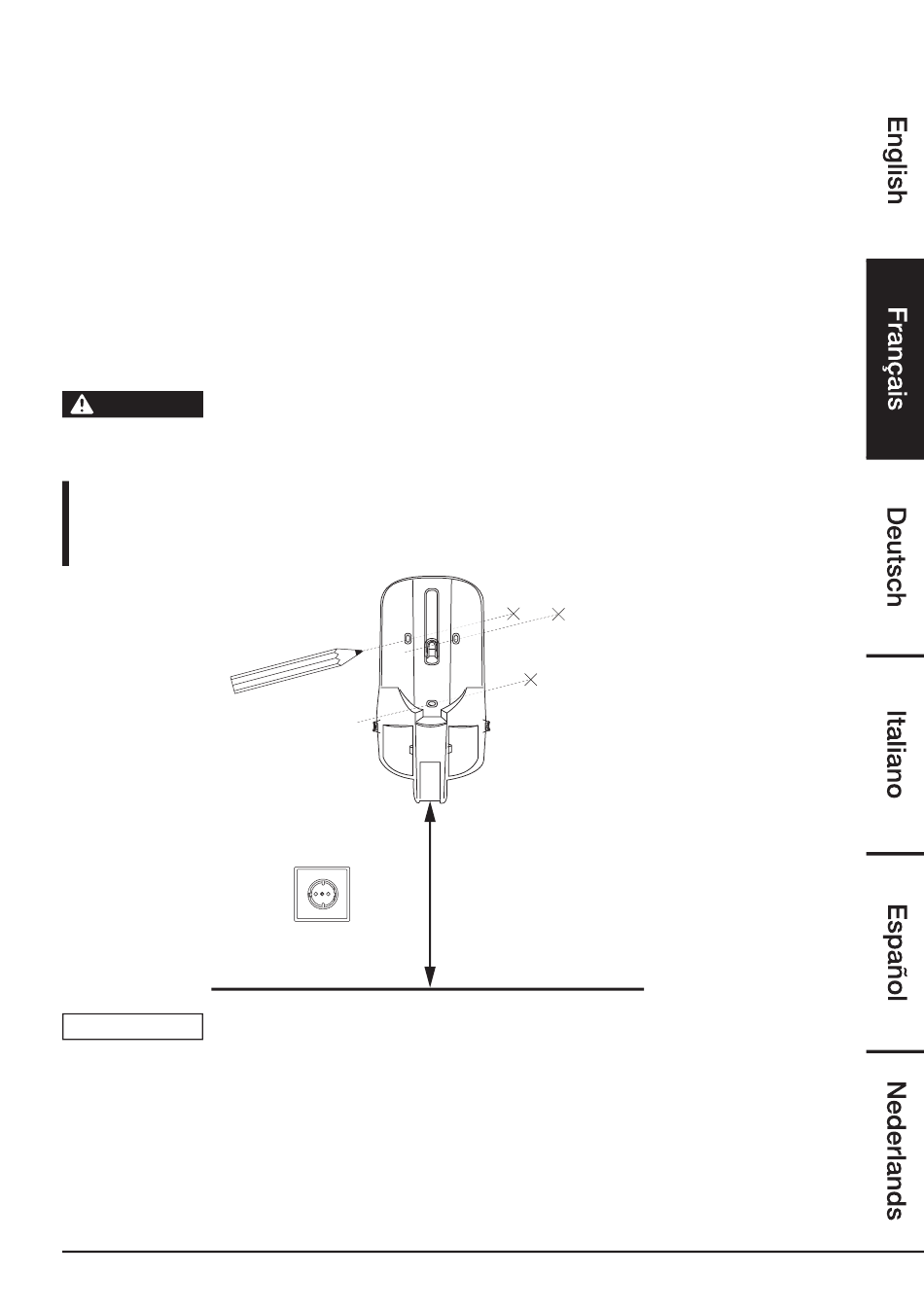 English

Français

Deutsch

Italiano

Español

Nederlands